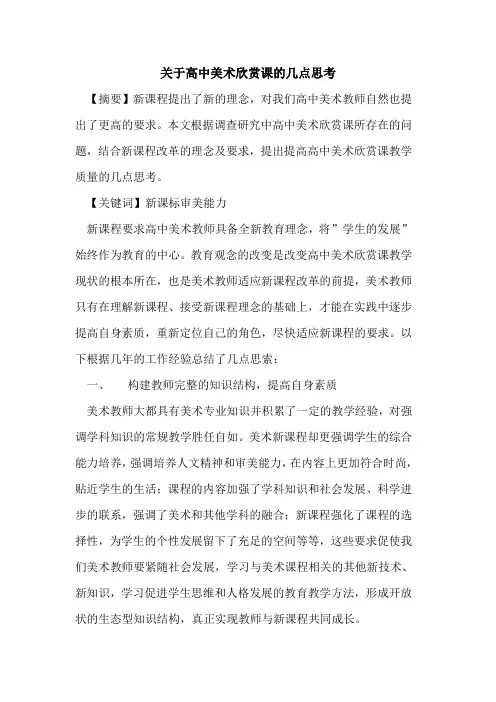 关于高中美术欣赏课的几点思考

【摘要】新课程提出了新的理念，对我们高中美术教师自然也提出了更高的要求。本文根据调查研究中高中美术欣赏课所存在的问题，结合新课程改革的理念及要求，提出提高高中美术欣赏课教学质量的几点思考。

【关键词】新课标审美能力

新课程要求高中美术教师具备全新教育理念，将”学生的发展”始终作为教育的中心。教育观念的改变是改变高中美术欣赏课教学现状的根本所在，也是美术教师适应新课程改革的前提，美术教师只有在理解新课程、接受新课程理念的基础上，才能在实践中逐步提高自身素质，重新定位自己的角色，尽快适应新课程的要求。以下根据几年的工作经验总结了几点思索：

一、　构建教师完整的知识结构，提高自身素质

美术教师大都具有美术专业知识并积累了一定的教学经验，对强调学科知识的常规教学胜任自如。美术新课程却更强调学生的综合能力培养，强调培养人文精神和审美能力，在内容上更加符合时尚，贴近学生的生活；课程的内容加强了学科知识和社会发展、科学进步的联系，强调了美术和其他学科的融合；新课程强化了课程的选择性，为学生的个性发展留下了充足的空间等等，这些要求促使我们美术教师要紧随社会发展，学习与美术课程相关的其他新技术、新知识，学习促进学生思维和人格发展的教育教学方法，形成开放状的生态型知识结构，真正实现教师与新课程共同成长。